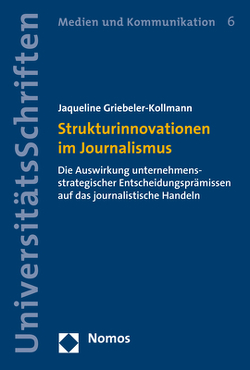 UniversitätsSchriften

Medien und Kommunikation 6

Jaqueline Griebeler-Kollmann

Strukturinnovationen im Journalismus

Die Auswirkung unternehmensstrategischer Entscheidungsprämissen auf das journalistische Handeln

Nomos